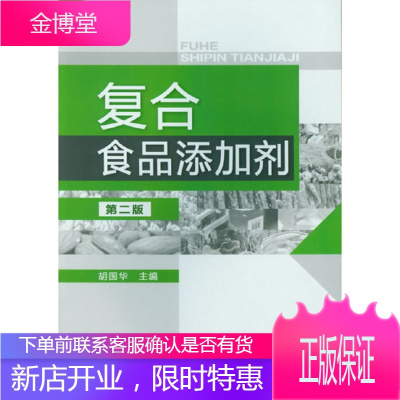 金博堂

FUHE
SHIPIN TIANJIAJI

复合
食品添加剂

第二版

胡国华 主编

下单前联系客服确认是否有货

新店开业，限时特惠

正版保证